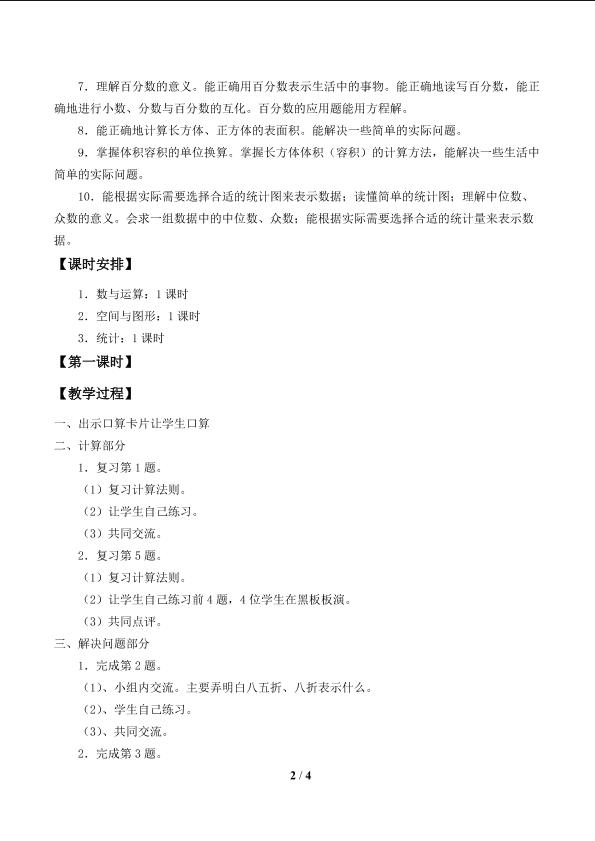 7．理解百分数的意义。能正确用百分数表示生活中的事物。能正确地读写百分数，能正确地进行小数、分数与百分数的互化。百分数的应用题能用方程解。

8．能正确地计算长方体、正方体的表面积。能解决一些简单的实际问题。

9．掌握体积容积的单位换算。掌握长方体体积（容积）的计算方法，能解决一些生活中简单的实际问题。

10．能根据实际需要选择合适的统计图来表示数据；读懂简单的统计图；理解中位数、众数的意义。会求一组数据中的中位数、众数；能根据实际需要选择合适的统计量来表示数据。

【课时安排】

1．数与运算：1 课时

2．空间与图形：1 课时

3．统计：1 课时

【第一课时】

【教学过程】

一、出示口算卡片让学生口算

二、计算部分

1．复习第 1 题。

（1）复习计算法则。

（2）让学生自己练习。

（3）共同交流。

2．复习第 5 题。

（1）复习计算法则。

（2）让学生自己练习前 4 题，4 位学生在黑板板演。

（3）共同点评。

三、解决问题部分

1．完成第 2 题。

（1）、小组内交流。主要弄明白八五折、八折表示什么。

（2）、学生自己练习。

（3）、共同交流。

2．完成第 3 题。

2 / 4